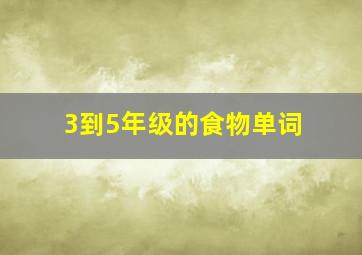 3到5年级的食物单词